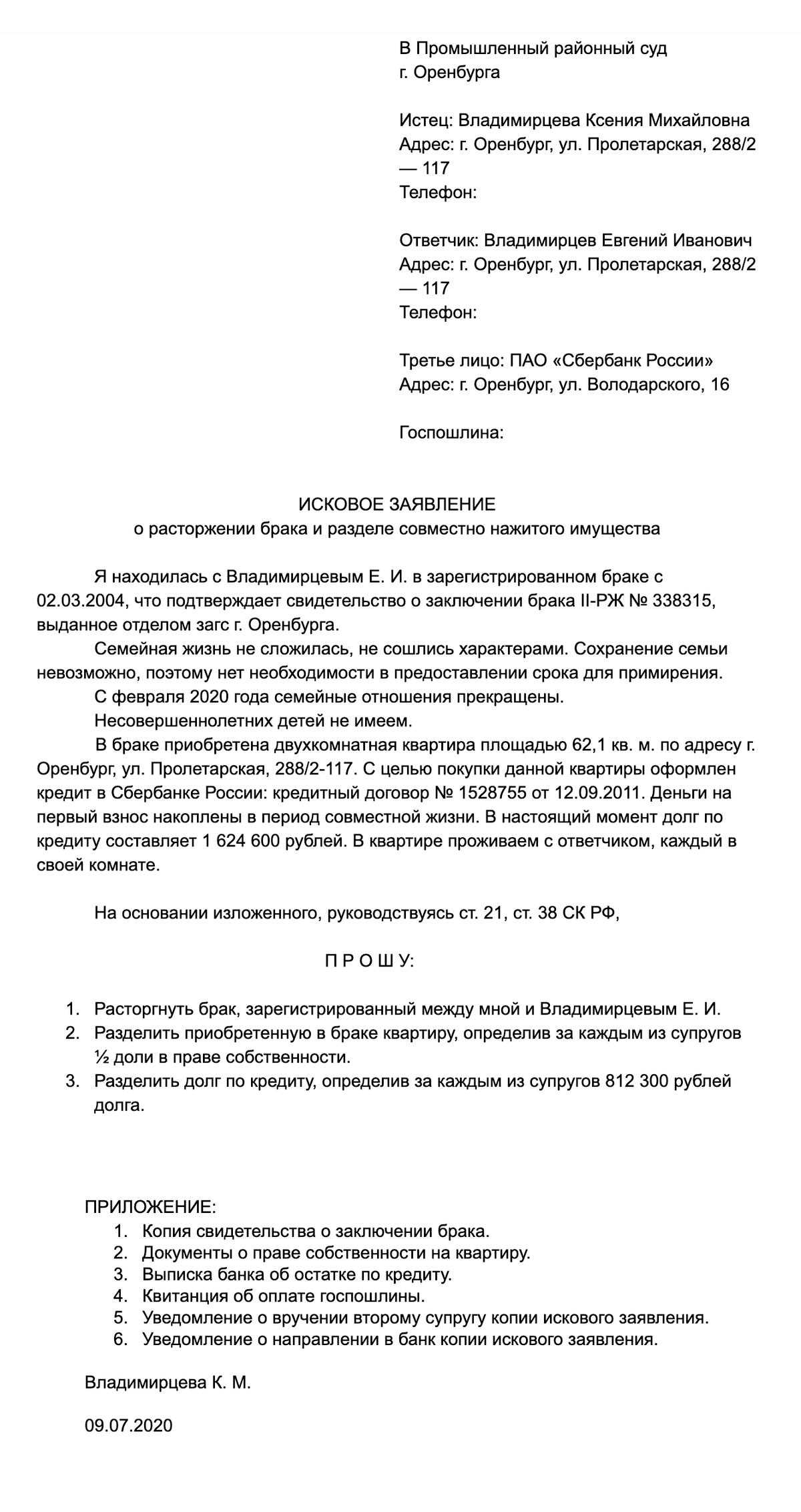 В Промышленный районный суд
г. Оренбурга

Истец: Владимирцева Ксения Михайловна
Адрес: г. Оренбург, ул. Пролетарская, 288/2 — 117
Телефон:

Ответчик: Владимирцев Евгений Иванович
Адрес: г. Оренбург, ул. Пролетарская, 288/2 — 117
Телефон:

Третье лицо: ПАО «Сбербанк России»
Адрес: г. Оренбург, ул. Володарского, 16

Госпошлина:

ИСКОВОЕ ЗАЯВЛЕНИЕ
о расторжении брака и разделе совместно нажитого имущества

Я находилась с Владимирцевым Е. И. в зарегистрированном браке с 02.03.2004, что подтверждает свидетельство о заключении брака II-РЖ № 338315, выданное отделом загс г. Оренбурга.

Семейная жизнь не сложилась, не сошлись характерами. Сохранение семьи невозможно, поэтому нет необходимости в предоставлении срока для примирения.

С февраля 2020 года семейные отношения прекращены.

Несовершеннолетних детей не имеем.

В браке приобретена двухкомнатная квартира площадью 62,1 кв. м. по адресу г. Оренбург, ул. Пролетарская, 288/2-117. С целью покупки данной квартиры оформлен кредит в Сбербанке России: кредитный договор № 1528755 от 12.09.2011. Деньги на первый взнос накоплены в период совместной жизни. В настоящий момент долг по кредиту составляет 1 624 600 рублей. В квартире проживаем с ответчиком, каждый в своей комнате.

На основании изложенного, руководствуясь ст. 21, ст. 38 СК РФ,

П Р О Ш У:

1. Расторгнуть брак, зарегистрированный между мной и Владимирцевым Е. И.
2. Разделить приобретенную в браке квартиру, определив за каждым из супругов ½ доли в праве собственности.
3. Разделить долг по кредиту, определив за каждым из супругов 812 300 рублей долга.

ПРИЛОЖЕНИЕ:
1. Копия свидетельства о заключении брака.
2. Документы о праве собственности на квартиру.
3. Выписка банка об остатке по кредиту.
4. Квитанция об оплате госпошлины.
5. Уведомление о вручении второму супругу копии искового заявления.
6. Уведомление о направлении в банк копии искового заявления.

Владимирцева К. М.

09.07.2020